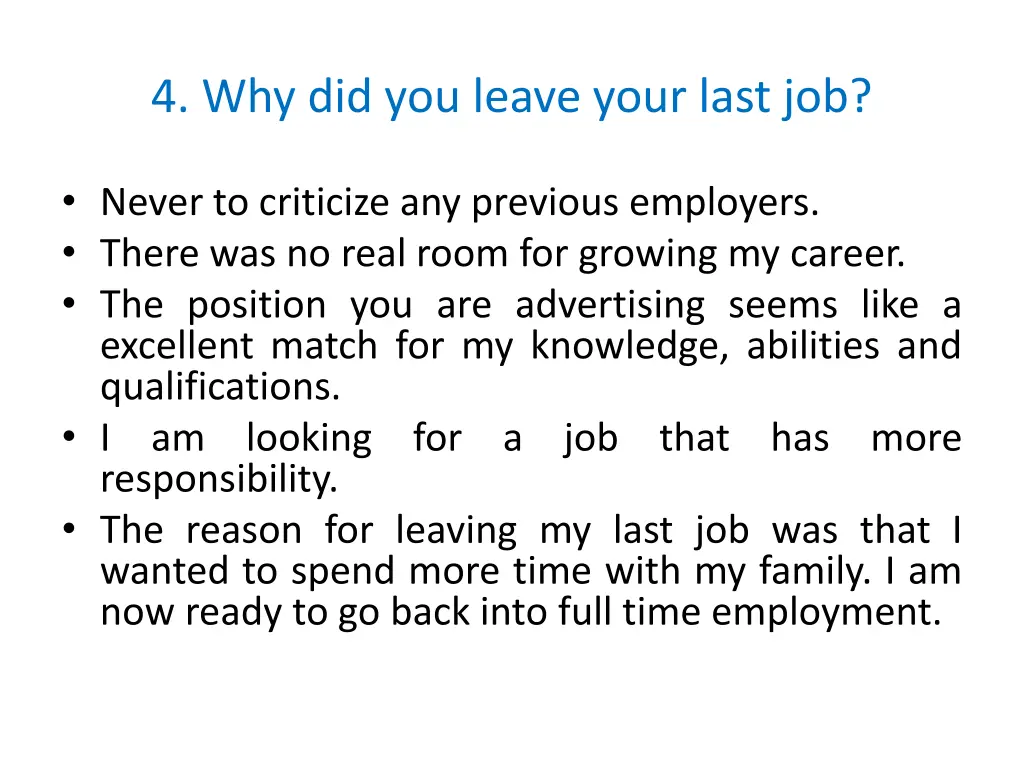 4. Why did you leave your last job?

• Never to criticize any previous employers.
• There was no real room for growing my career.
• The position you are advertising seems like a excellent match for my knowledge, abilities and qualifications.
• I am looking for a job that has more responsibility.
• The reason for leaving my last job was that I wanted to spend more time with my family. I am now ready to go back into full time employment.